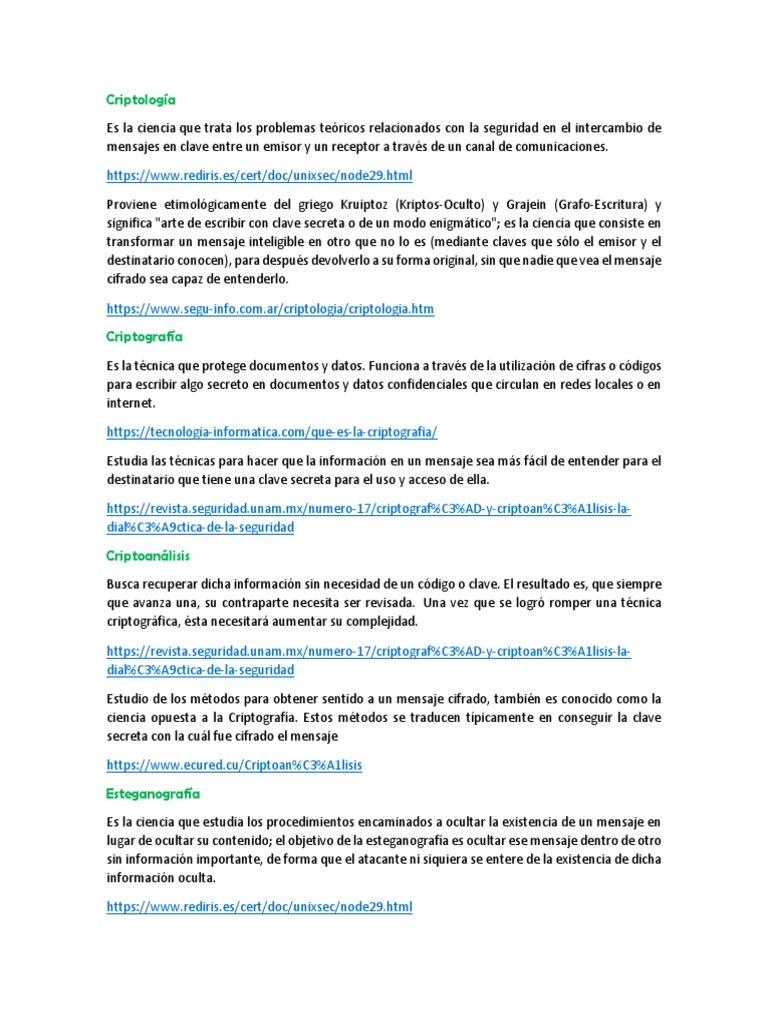 Criptología

Es la ciencia que trata los problemas teóricos relacionados con la seguridad en el intercambio de mensajes en clave entre un emisor y un receptor a través de un canal de comunicaciones.

https://www.rediris.es/cert/doc/unixsec/node29.html

Proviene etimológicamente del griego Kruiptoz (Kriptos-Oculto) y Grajein (Grafo-Escritura) y significa "arte de escribir con clave secreta o de un modo enigmático"; es la ciencia que consiste en transformar un mensaje inteligible en otro que no lo es (mediante claves que sólo el emisor y el destinatario conocen), para después devolverlo a su forma original, sin que nadie que vea el mensaje cifrado sea capaz de entenderlo.

https://www.segu-info.com.ar/criptologia/criptologia.htm

Criptografía

Es la técnica que protege documentos y datos. Funciona a través de la utilización de cifras o códigos para escribir algo secreto en documentos y datos confidenciales que circulan en redes locales o en internet.

https://tecnologia-informatica.com/que-es-la-criptografia/

Estudia las técnicas para hacer que la información en un mensaje sea más fácil de entender para el destinatario que tiene una clave secreta para el uso y acceso de ella.

https://revista.seguridad.unam.mx/numero-17/criptograf%C3%AD-y-criptoan%C3%A1lisis-la-dial%C3%A9ctica-de-la-seguridad

Criptoanálisis

Busca recuperar dicha información sin necesidad de un código o clave. El resultado es, que siempre que avanza una, su contraparte necesita ser revisada. Una vez que se logró romper una técnica criptográfica, ésta necesitará aumentar su complejidad.

https://revista.seguridad.unam.mx/numero-17/criptograf%C3%AD-y-criptoan%C3%A1lisis-la-dial%C3%A9ctica-de-la-seguridad

Estudio de los métodos para obtener sentido a un mensaje cifrado, también es conocido como la ciencia opuesta a la Criptografía. Estos métodos se traducen típicamente en conseguir la clave secreta con la cuál fue cifrado el mensaje

https://www.ecured.cu/Criptoan%C3%A1lisis

Esteganografía

Es la ciencia que estudia los procedimientos encaminados a ocultar la existencia de un mensaje en lugar de ocultar su contenido; el objetivo de la esteganografía es ocultar ese mensaje dentro de otro sin información importante, de forma que el atacante ni siquiera se entere de la existencia de dicha información oculta.

https://www.rediris.es/cert/doc/unixsec/node29.html